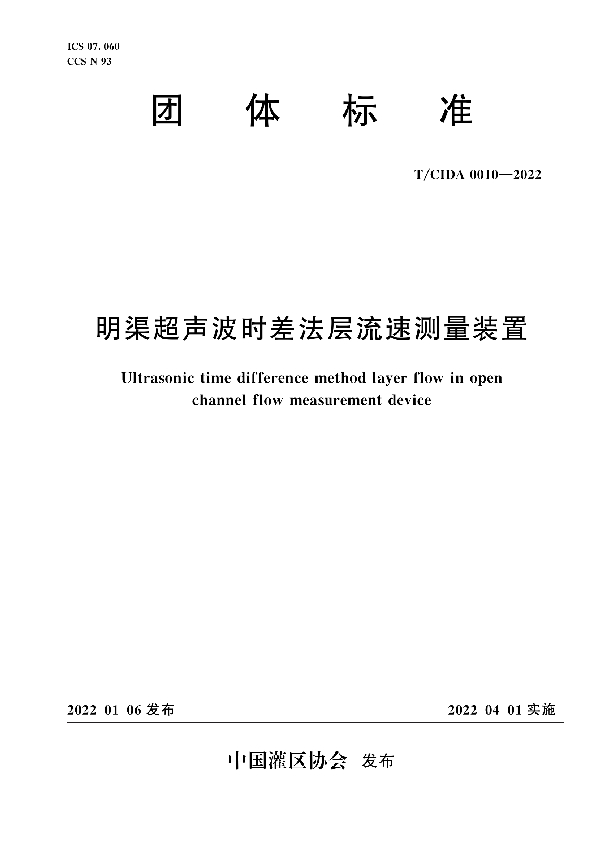 ICS 07.060
CCS N 93

团 体 标 准

T/CIDA 0010—2022

明渠超声波时差法层流速测量装置

Ultrasonic time difference method layer flow in open channel flow measurement device

2022 01 06 发布

2022 04 01 实施

中国灌区协会 发布